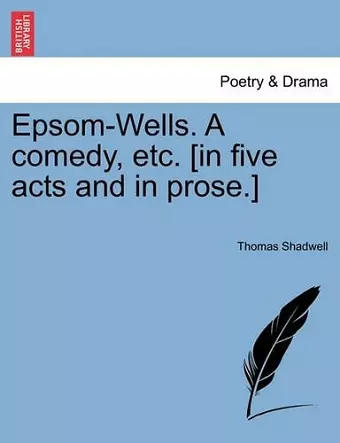 BRITISH LIBRARY

Poetry & Drama

Epsom-Wells. A comedy, etc. [in five acts and in prose.]

Thomas Shadwell